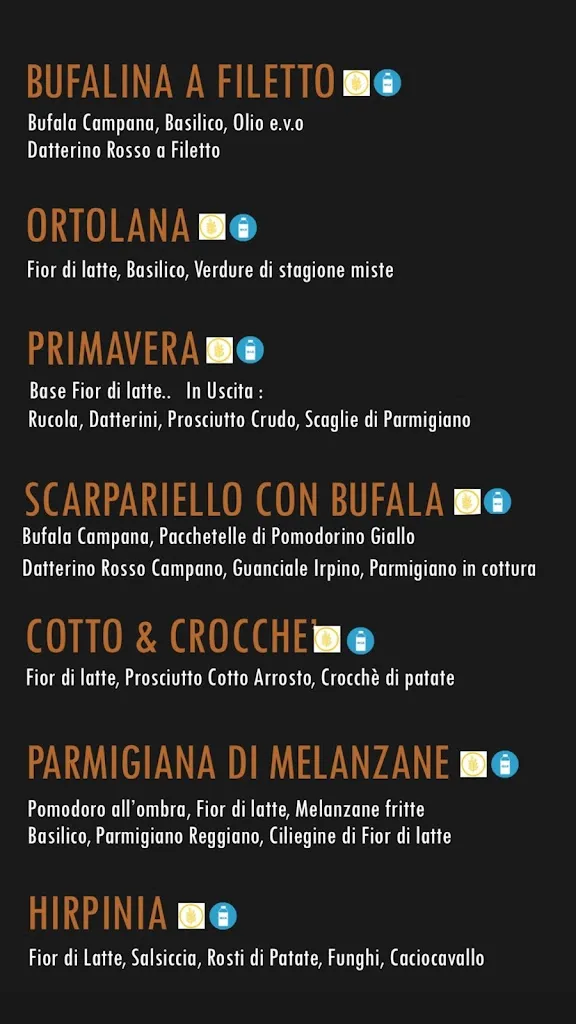 BUFALINA A FILETTO

Bufala Campana, Basilico, Olio e.v.o
Datterino Rosso a Filetto

ORTOLANA

Fior di latte, Basilico, Verdure di stagione miste

PRIMAVERA

Base Fior di latte.. In Uscita :
Rucola, Datterini, Prosciutto Crudo, Scaglie di Parmigiano

SCARPARIELLO CON BUFALA

Bufala Campana, Pacchetelle di Pomodorino Giallo
Datterino Rosso Campano, Guanciale Irpino, Parmigiano in cottura

COTTO & CROCCHE'

Fior di latte, Prosciutto Cotto Arrosto, Crocchè di patate

PARMIGIANA DI MELANZANE

Pomodoro all'ombra, Fior di latte, Melanzane fritte
Basilico, Parmigiano Reggiano, Ciliegine di Fior di latte

HIRPINIA

Fior di Latte, Salsiccia, Rosti di Patate, Funghi, Caciocavallo